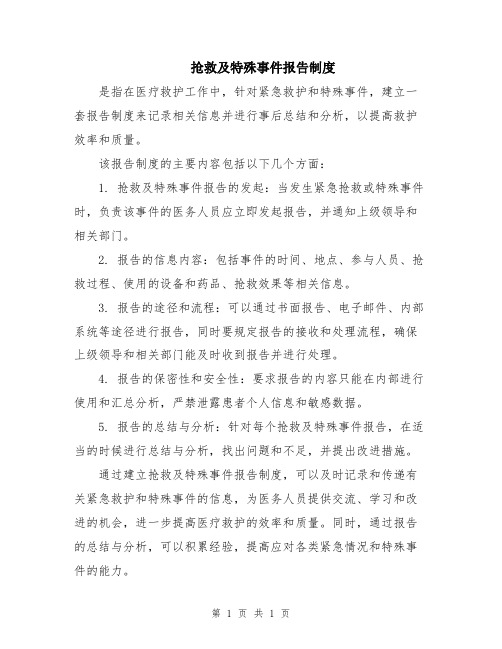 抢救及特殊事件报告制度

是指在医疗救护工作中，针对紧急救护和特殊事件，建立一套报告制度来记录相关信息并进行事后总结和分析，以提高救护效率和质量。

该报告制度的主要内容包括以下几个方面：

1. 抢救及特殊事件报告的发起：当发生紧急抢救或特殊事件时，负责该事件的医务人员应立即发起报告，并通知上级领导和相关部门。

2. 报告的信息内容：包括事件的时间、地点、参与人员、抢救过程、使用的设备和药品、抢救效果等相关信息。

3. 报告的途径和流程：可以通过书面报告、电子邮件、内部系统等途径进行报告，同时要规定报告的接收和处理流程，确保上级领导和相关部门能及时收到报告并进行处理。

4. 报告的保密性和安全性：要求报告的内容只能在内部进行使用和汇总分析，严禁泄露患者个人信息和敏感数据。

5. 报告的总结与分析：针对每个抢救及特殊事件报告，在适当的时候进行总结与分析，找出问题和不足，并提出改进措施。

通过建立抢救及特殊事件报告制度，可以及时记录和传递有关紧急救护和特殊事件的信息，为医务人员提供交流、学习和改进的机会，进一步提高医疗救护的效率和质量。同时，通过报告的总结与分析，可以积累经验，提高应对各类紧急情况和特殊事件的能力。

第 1 页 共 1 页